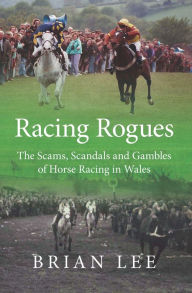 Racing Rogues

The Scams, Scandals and Gambles of Horse Racing in Wales

BRIAN LEE